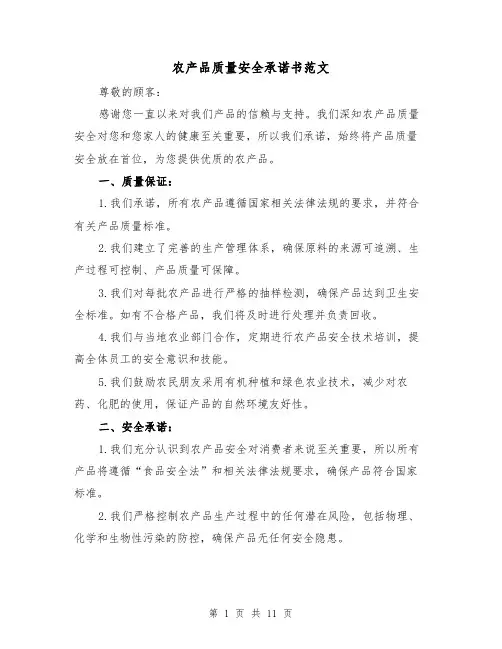 农产品质量安全承诺书范文

尊敬的顾客:

感谢您一直以来对我们产品的信赖与支持。我们深知农产品质量安全对您和您家人的健康至关重要，所以我们承诺，始终将产品质量安全放在首位，为您提供优质的农产品。

一、质量保证：

1.我们承诺，所有农产品遵循国家相关法律法规的要求，并符合有关产品质量标准。

2.我们建立了完善的生产管理体系，确保原料的来源可追溯、生产过程可控制、产品质量可保障。

3.我们对每批农产品进行严格的抽样检测，确保产品达到卫生安全标准。如有不合格产品，我们将及时进行处理并负责回收。

4.我们与当地农业部门合作，定期进行农产品安全技术培训，提高全体员工的安全意识和技能。

5.我们鼓励农民朋友采用有机种植和绿色农业技术，减少对农药、化肥的使用，保证产品的自然环境友好性。

二、安全承诺：

1.我们充分认识到农产品安全对消费者来说至关重要，所以所有产品将遵循“食品安全法”和相关法律法规要求，确保产品符合国家标准。

2.我们严格控制农产品生产过程中的任何潜在风险，包括物理、化学和生物性污染的防控，确保产品无任何安全隐患。

第 1 页 共 11 页